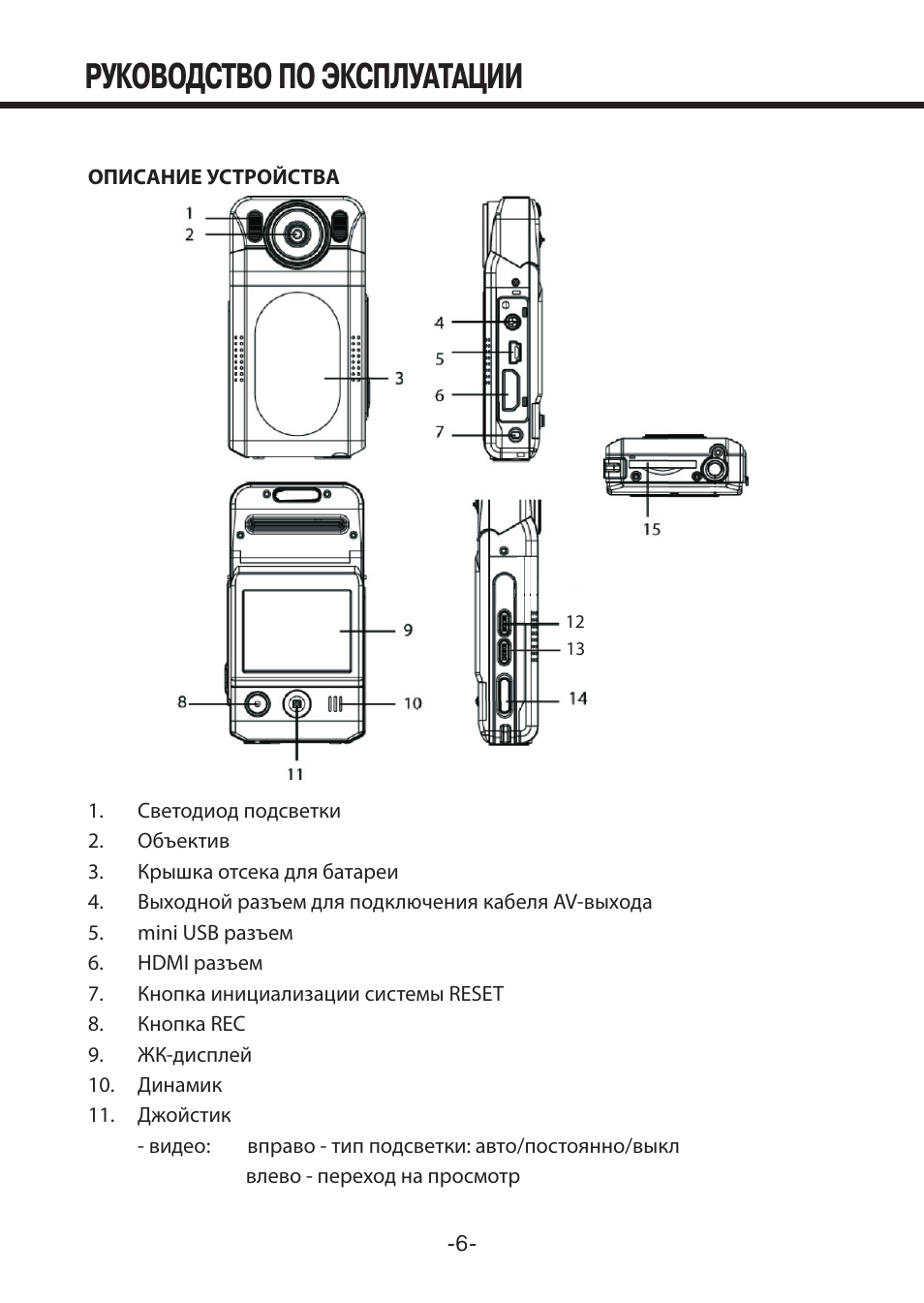 РУКОВОДСТВО ПО ЭКСПЛУАТАЦИИ

ОПИСАНИЕ УСТРОЙСТВА

1
2
3
4
5
6
7
15
9
8
10
11
12
13
14

1. Светодиод подсветки
2. Объектив
3. Крышка отсека для батареи
4. Выходной разъем для подключения кабеля AV-выхода
5. mini USB разъем
6. HDMI разъем
7. Кнопка инициализации системы RESET
8. Кнопка REC
9. ЖК-дисплей
10. Динамик
11. Джойстик

- видео: вправо - тип подсветки: авто/постоянно/выкл
влево - переход на просмотр

-6-